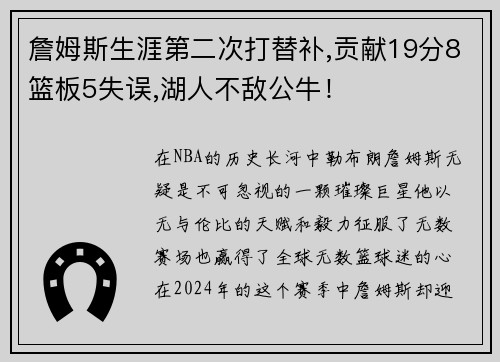 詹姆斯生涯第二次打替补,贡献19分8篮板5失误,湖人不敌公牛！

在NBA的历史长河中勒布朗詹姆斯无疑是不可忽视的一颗璀璨巨星他以无与伦比的天赋和毅力征服了无数赛场也赢得了全球无数篮球迷的心在2024年的这个赛季中詹姆斯却迎